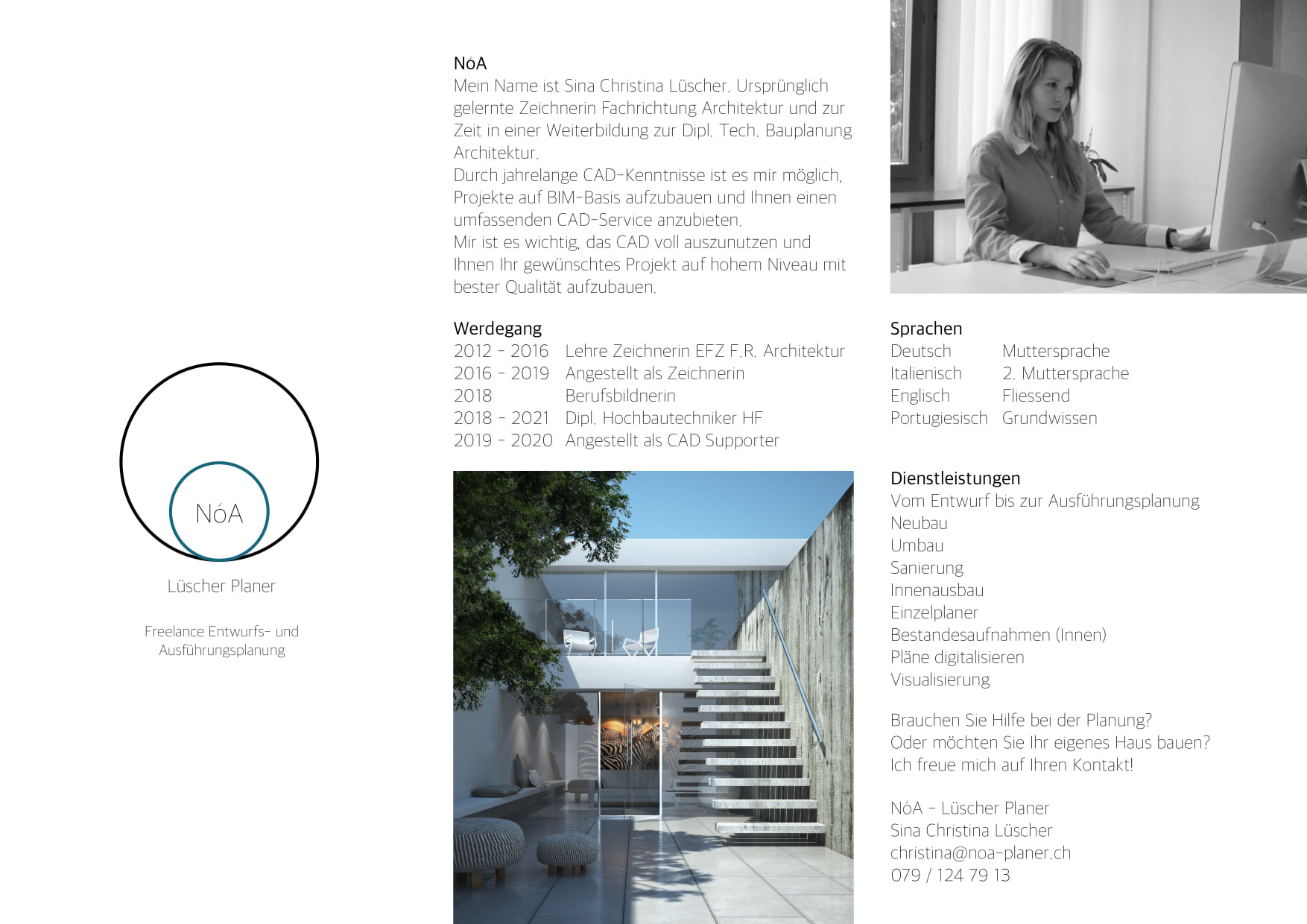 NóA

Lüscher Planer

Freelance Entwurfs- und Ausführungsplanung

NóA
Mein Name ist Sina Christina Lüscher. Ursprünglich gelernte Zeichnerin Fachrichtung Architektur und zur Zeit in einer Weiterbildung zur Dipl. Tech. Bauplanung Architektur.
Durch jahrelange CAD-Kenntnisse ist es mir möglich, Projekte auf BIM-Basis aufzubauen und Ihnen einen umfassenden CAD-Service anzubieten.
Mir ist es wichtig, das CAD voll auszunutzen und Ihnen Ihr gewünschtes Projekt auf hohem Niveau mit bester Qualität aufzubauen.

Werdegang

| | |
|---|---|
| 2012 - 2016 | Lehre Zeichnerin EFZ F.R. Architektur |
| 2016 - 2019 | Angestellt als Zeichnerin |
| 2018 | Berufsbildnerin |
| 2018 - 2021 | Dipl. Hochbautechniker HF |
| 2019 - 2020 | Angestellt als CAD Supporter |

Sprachen

| | |
|---|---|
| Deutsch | Muttersprache |
| Italienisch | 2. Muttersprache |
| Englisch | Fliessend |
| Portugiesisch | Grundwissen |

Dienstleistungen
Vom Entwurf bis zur Ausführungsplanung
Neubau
Umbau
Sanierung
Innenausbau
Einzelplaner
Bestandesaufnahmen (Innen)
Pläne digitalisieren
Visualisierung

Brauchen Sie Hilfe bei der Planung?
Oder möchten Sie Ihr eigenes Haus bauen?
Ich freue mich auf Ihren Kontakt!

NóA - Lüscher Planer
Sina Christina Lüscher
christina@noa-planer.ch
079 / 124 79 13